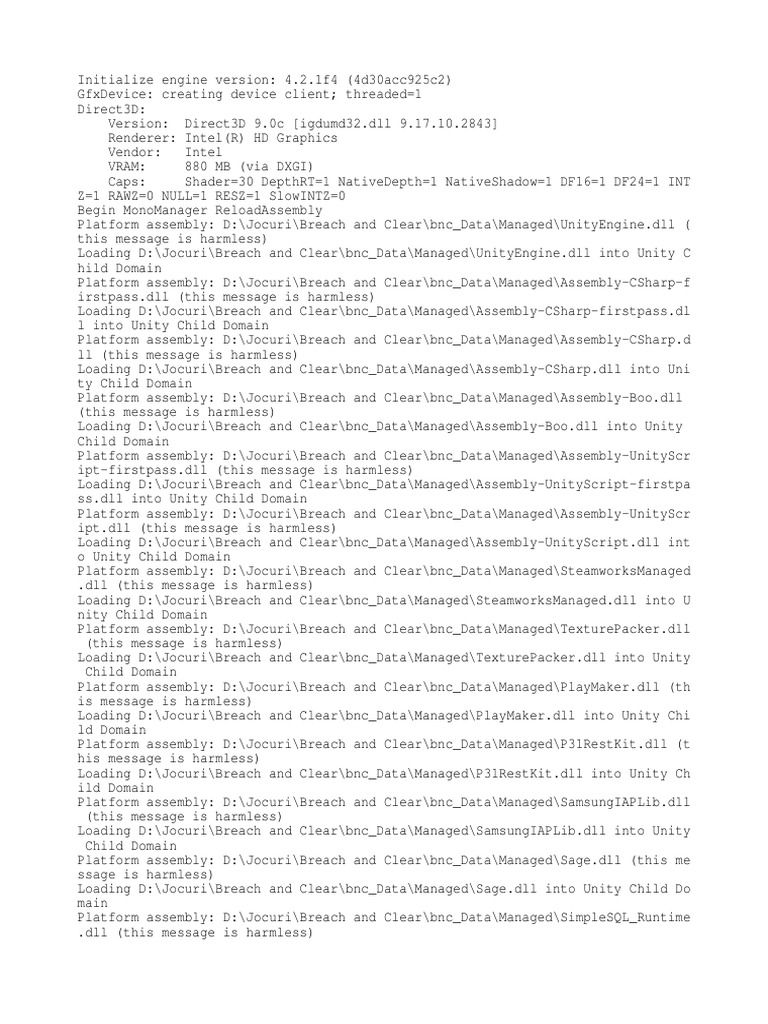 Initialize engine version: 4.2.1f4 (4d30acc925c2)
GfxDevice: creating device client; threaded=1
Direct3D:
    Version:  Direct3D 9.0c [igdumd32.dll 9.17.10.2843]
    Renderer: Intel(R) HD Graphics
    Vendor:   Intel
    VRAM:     880 MB (via DXGI)
    Caps:     Shader=30 DepthRT=1 NativeDepth=1 NativeShadow=1 DF16=1 DF24=1 INTZ=1 RAWZ=0 NULL=1 RESZ=1 SlowINTZ=0
Begin MonoManager ReloadAssembly
Platform assembly: D:\Jocuri\Breach and Clear\bnc_Data\Managed\UnityEngine.dll (this message is harmless)
Loading D:\Jocuri\Breach and Clear\bnc_Data\Managed\UnityEngine.dll into Unity Child Domain
Platform assembly: D:\Jocuri\Breach and Clear\bnc_Data\Managed\Assembly-CSharp-firstpass.dll (this message is harmless)
Loading D:\Jocuri\Breach and Clear\bnc_Data\Managed\Assembly-CSharp-firstpass.dll into Unity Child Domain
Platform assembly: D:\Jocuri\Breach and Clear\bnc_Data\Managed\Assembly-CSharp.dll (this message is harmless)
Loading D:\Jocuri\Breach and Clear\bnc_Data\Managed\Assembly-CSharp.dll into Unity Child Domain
Platform assembly: D:\Jocuri\Breach and Clear\bnc_Data\Managed\Assembly-Boo.dll (this message is harmless)
Loading D:\Jocuri\Breach and Clear\bnc_Data\Managed\Assembly-Boo.dll into Unity Child Domain
Platform assembly: D:\Jocuri\Breach and Clear\bnc_Data\Managed\Assembly-UnityScript-firstpass.dll (this message is harmless)
Loading D:\Jocuri\Breach and Clear\bnc_Data\Managed\Assembly-UnityScript-firstpass.dll into Unity Child Domain
Platform assembly: D:\Jocuri\Breach and Clear\bnc_Data\Managed\Assembly-UnityScript.dll (this message is harmless)
Loading D:\Jocuri\Breach and Clear\bnc_Data\Managed\Assembly-UnityScript.dll into Unity Child Domain
Platform assembly: D:\Jocuri\Breach and Clear\bnc_Data\Managed\SteamworksManaged.dll (this message is harmless)
Loading D:\Jocuri\Breach and Clear\bnc_Data\Managed\SteamworksManaged.dll into Unity Child Domain
Platform assembly: D:\Jocuri\Breach and Clear\bnc_Data\Managed\TexturePacker.dll (this message is harmless)
Loading D:\Jocuri\Breach and Clear\bnc_Data\Managed\TexturePacker.dll into Unity Child Domain
Platform assembly: D:\Jocuri\Breach and Clear\bnc_Data\Managed\PlayMaker.dll (this message is harmless)
Loading D:\Jocuri\Breach and Clear\bnc_Data\Managed\PlayMaker.dll into Unity Child Domain
Platform assembly: D:\Jocuri\Breach and Clear\bnc_Data\Managed\P31RestKit.dll (this message is harmless)
Loading D:\Jocuri\Breach and Clear\bnc_Data\Managed\P31RestKit.dll into Unity Child Domain
Platform assembly: D:\Jocuri\Breach and Clear\bnc_Data\Managed\SamsungIAPLib.dll (this message is harmless)
Loading D:\Jocuri\Breach and Clear\bnc_Data\Managed\SamsungIAPLib.dll into Unity Child Domain
Platform assembly: D:\Jocuri\Breach and Clear\bnc_Data\Managed\Sage.dll (this message is harmless)
Loading D:\Jocuri\Breach and Clear\bnc_Data\Managed\Sage.dll into Unity Child Domain
Platform assembly: D:\Jocuri\Breach and Clear\bnc_Data\Managed\SimpleSQL_Runtime.dll (this message is harmless)